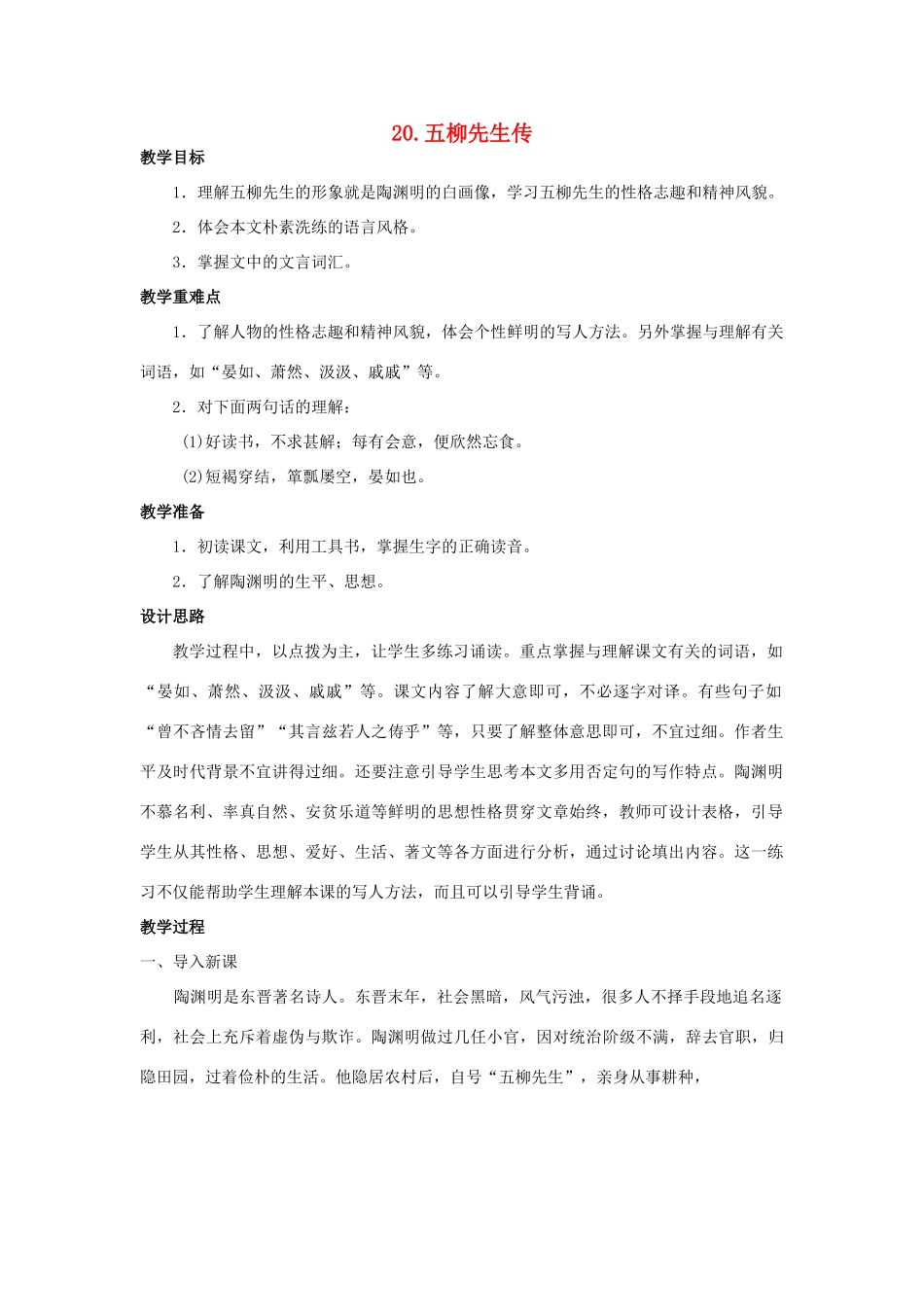 20.五柳先生传

教学目标

1．理解五柳先生的形象就是陶渊明的白画像，学习五柳先生的性格志趣和精神风貌。

2．体会本文朴素洗练的语言风格。

3．掌握文中的文言词汇。

教学重难点

1．了解人物的性格志趣和精神风貌，体会个性鲜明的写人方法。另外掌握与理解有关词语，如“晏如、萧然、汲汲、戚戚”等。

2．对下面两句话的理解：

(1)好读书，不求甚解；每有会意，便欣然忘食。

(2)短褐穿结，箪瓢屡空，晏如也。

教学准备

1．初读课文，利用工具书，掌握生字的正确读音。

2．了解陶渊明的生平、思想。

设计思路

教学过程中，以点拨为主，让学生多练习诵读。重点掌握与理解课文有关的词语，如“晏如、萧然、汲汲、戚戚”等。课文内容了解大意即可，不必逐字对译。有些句子如“曾不吝情去留”“其言兹若人之俦乎”等，只要了解整体意思即可，不宜过细。作者生平及时代背景不宜讲得过细。还要注意引导学生思考本文多用否定句的写作特点。陶渊明不慕名利、率真自然、安贫乐道等鲜明的思想性格贯穿文章始终，教师可设计表格，引导学生从其性格、思想、爱好、生活、著文等各方面进行分析，通过讨论填出内容。这一练习不仅能帮助学生理解本课的写人方法，而且可以引导学生背诵。

教学过程

一、导入新课

陶渊明是东晋著名诗人。东晋末年，社会黑暗，风气污浊，很多人不择手段地追名逐利，社会上充斥着虚伪与欺诈。陶渊明做过几任小官，因对统治阶级不满，辞去官职，归隐田园，过着俭朴的生活。他隐居农村后，自号“五柳先生”，亲身从事耕种，